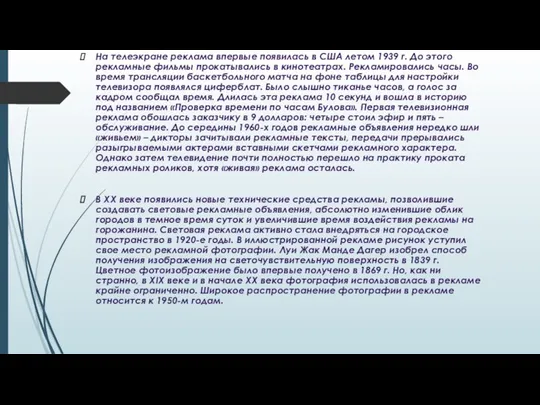 На телеэкране реклама впервые появилась в США летом 1939 г. До этого рекламные фильмы прокатывались в кинотеатрах. Рекламировались часы. Во время трансляции баскетбольного матча на фоне таблицы для настройки телевизора появлялся циферблат. Было слышно тиканье часов, а голос за кадром сообщал время. Длилась эта реклама 10 секунд и вошла в историю под названием «Проверка времени по часам Булова». Первая телевизионная реклама обошлась заказчику в 9 долларов: четыре стоил эфир и пять – обслуживание. До середины 1960-х годов рекламные объявления нередко шли «живьем» – дикторы зачитывали рекламные тексты, передачи прерывались разыгрываемыми актерами вставными скетчами рекламного характера. Однако затем телевидение почти полностью перешло на практику проката рекламных роликов, хотя «живая» реклама осталась.

В XX веке появились новые технические средства рекламы, позволившие создавать световые рекламные объявления, абсолютно изменившие облик городов в темное время суток и увеличившие время воздействия рекламы на горожанина. Световая реклама активно стала внедряться на городское пространство в 1920-е годы. В иллюстрированной рекламе рисунок уступил свое место рекламной фотографии. Луи Жак Манде Дагер изобрел способ получения изображения на светочувствительную поверхность в 1839 г. Цветное фотоизображение было впервые получено в 1869 г. Но, как ни странно, в XIX веке и в начале XX века фотография использовалась в рекламе крайне ограниченно. Широкое распространение фотографии в рекламе относится к 1950-м годам.